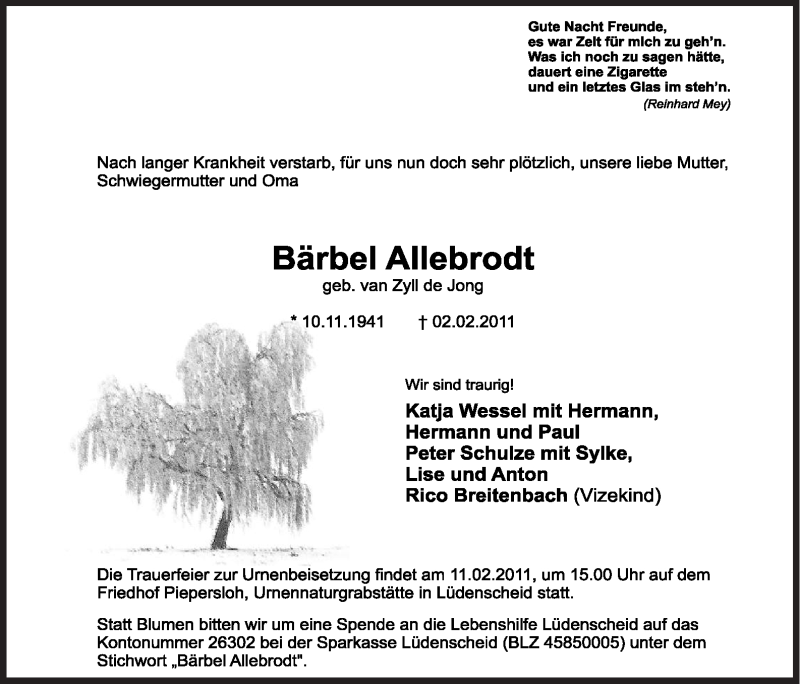 Gute Nacht Freunde,
es war Zeit für mich zu geh'n.
Was ich noch zu sagen hätte,
dauert eine Zigarette
und ein letztes Glas im steh'n.
(Reinhard Mey)

Nach langer Krankheit verstarb, für uns nun doch sehr plötzlich, unsere liebe Mutter, Schwiegermutter und Oma

Bärbel Allebrodt
geb. van Zyll de Jong

* 10.11.1941 † 02.02.2011

Wir sind traurig!

Katja Wessel mit Hermann,
Hermann und Paul
Peter Schulze mit Sylke,
Lise und Anton
Rico Breitenbach (Vizekind)

Die Trauerfeier zur Urnenbeisetzung findet am 11.02.2011, um 15.00 Uhr auf dem Friedhof Piepersloh, Urnennaturgrabstätte in Lüdenscheid statt.

Statt Blumen bitten wir um eine Spende an die Lebenshilfe Lüdenscheid auf das Kontonummer 26302 bei der Sparkasse Lüdenscheid (BLZ 45850005) unter dem Stichwort „Bärbel Allebrodt".